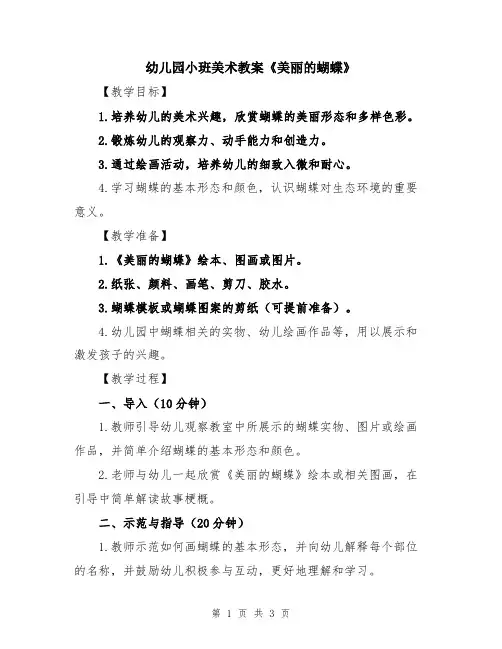 幼儿园小班美术教案《美丽的蝴蝶》

【教学目标】

1.培养幼儿的美术兴趣，欣赏蝴蝶的美丽形态和多样色彩。

2.锻炼幼儿的观察力、动手能力和创造力。

3.通过绘画活动，培养幼儿的细致入微和耐心。

4.学习蝴蝶的基本形态和颜色，认识蝴蝶对生态环境的重要意义。

【教学准备】

1.《美丽的蝴蝶》绘本、图画或图片。

2.纸张、颜料、画笔、剪刀、胶水。

3.蝴蝶模板或蝴蝶图案的剪纸（可提前准备）。

4.幼儿园中蝴蝶相关的实物、幼儿绘画作品等，用以展示和激发孩子的兴趣。

【教学过程】

一、导入（10分钟）

1.教师引导幼儿观察教室中所展示的蝴蝶实物、图片或绘画作品，并简单介绍蝴蝶的基本形态和颜色。

2.老师与幼儿一起欣赏《美丽的蝴蝶》绘本或相关图画，在引导中简单解读故事梗概。

二、示范与指导（20分钟）

1.教师示范如何画蝴蝶的基本形态，并向幼儿解释每个部位的名称，并鼓励幼儿积极参与互动，更好地理解和学习。

第 1 页 共 3 页